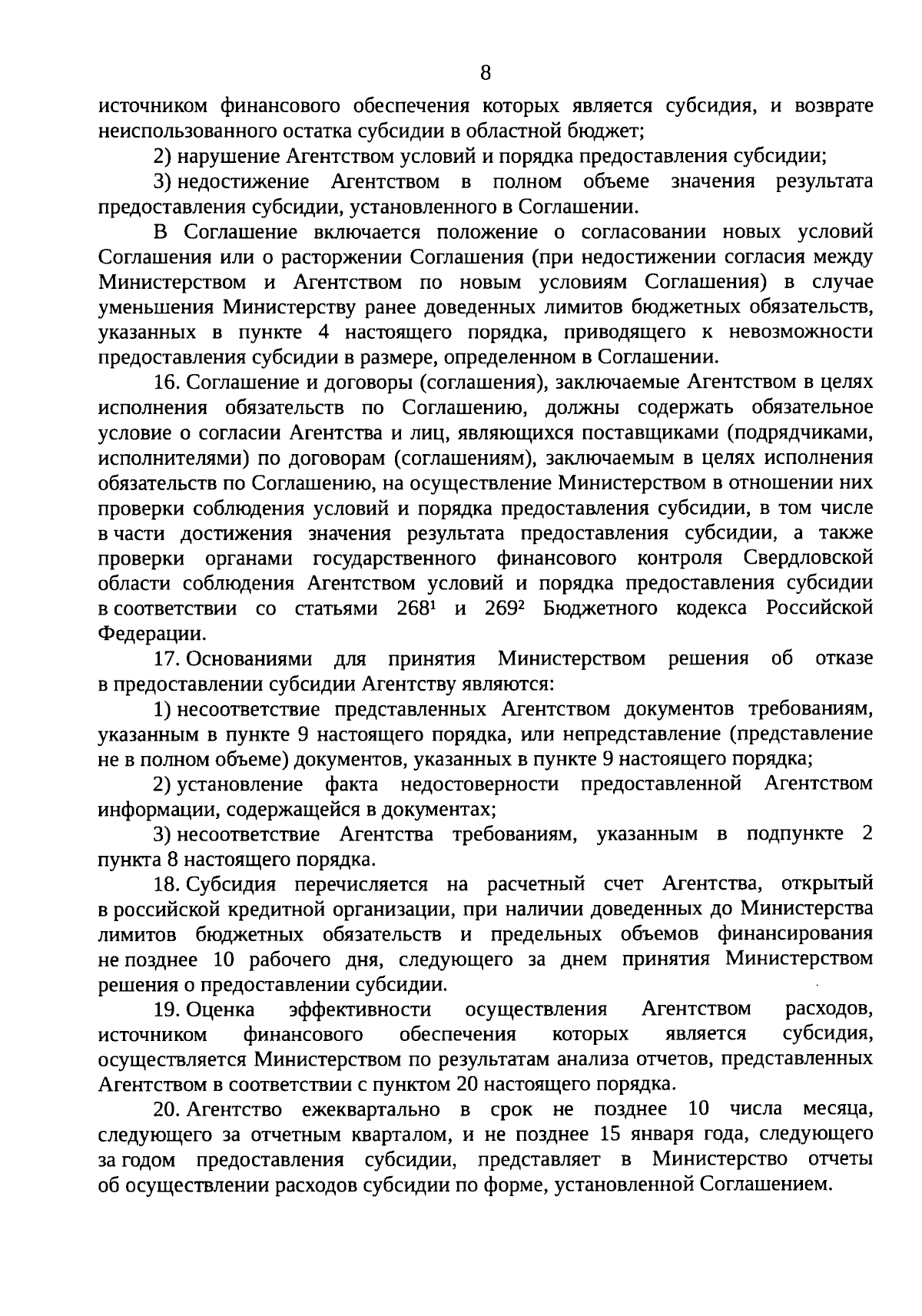 8

источником финансового обеспечения которых является субсидия, и возврате неиспользованного остатка субсидии в областной бюджет;

2) нарушение Агентством условий и порядка предоставления субсидии;

3) недостижение Агентством в полном объеме значения результата предоставления субсидии, установленного в Соглашении.

В Соглашение включается положение о согласовании новых условий Соглашения или о расторжении Соглашения (при недостижении согласия между Министерством и Агентством по новым условиям Соглашения) в случае уменьшения Министерству ранее доведенных лимитов бюджетных обязательств, указанных в пункте 4 настоящего порядка, приводящего к невозможности предоставления субсидии в размере, определенном в Соглашении.

16. Соглашение и договоры (соглашения), заключаемые Агентством в целях исполнения обязательств по Соглашению, должны содержать обязательное условие о согласии Агентства и лиц, являющихся поставщиками (подрядчиками, исполнителями) по договорам (соглашениям), заключаемым в целях исполнения обязательств по Соглашению, на осуществление Министерством в отношении них проверки соблюдения условий и порядка предоставления субсидии, в том числе в части достижения значения результата предоставления субсидии, а также проверки органами государственного финансового контроля Свердловской области соблюдения Агентством условий и порядка предоставления субсидии в соответствии со статьями $268^1$ и $269^2$ Бюджетного кодекса Российской Федерации.

17. Основаниями для принятия Министерством решения об отказе в предоставлении субсидии Агентству являются:

1) несоответствие представленных Агентством документов требованиям, указанным в пункте 9 настоящего порядка, или непредставление (представление не в полном объеме) документов, указанных в пункте 9 настоящего порядка;

2) установление факта недостоверности предоставленной Агентством информации, содержащейся в документах;

3) несоответствие Агентства требованиям, указанным в подпункте 2 пункта 8 настоящего порядка.

18. Субсидия перечисляется на расчетный счет Агентства, открытый в российской кредитной организации, при наличии доведенных до Министерства лимитов бюджетных обязательств и предельных объемов финансирования не позднее 10 рабочего дня, следующего за днем принятия Министерством решения о предоставлении субсидии.

19. Оценка эффективности осуществления Агентством расходов, источником финансового обеспечения которых является субсидия, осуществляется Министерством по результатам анализа отчетов, представленных Агентством в соответствии с пунктом 20 настоящего порядка.

20. Агентство ежеквартально в срок не позднее 10 числа месяца, следующего за отчетным кварталом, и не позднее 15 января года, следующего за годом предоставления субсидии, представляет в Министерство отчеты об осуществлении расходов субсидии по форме, установленной Соглашением.